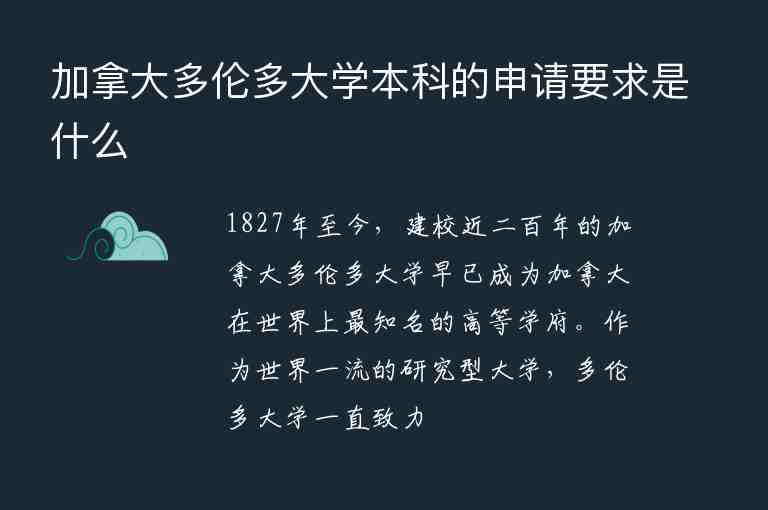 加拿大多伦多大学本科的申请要求是什么

1827年至今，建校近二百年的加拿大多伦多大学早已成为加拿大在世界上最知名的高等学府。作为世界一流的研究型大学，多伦多大学一直致力